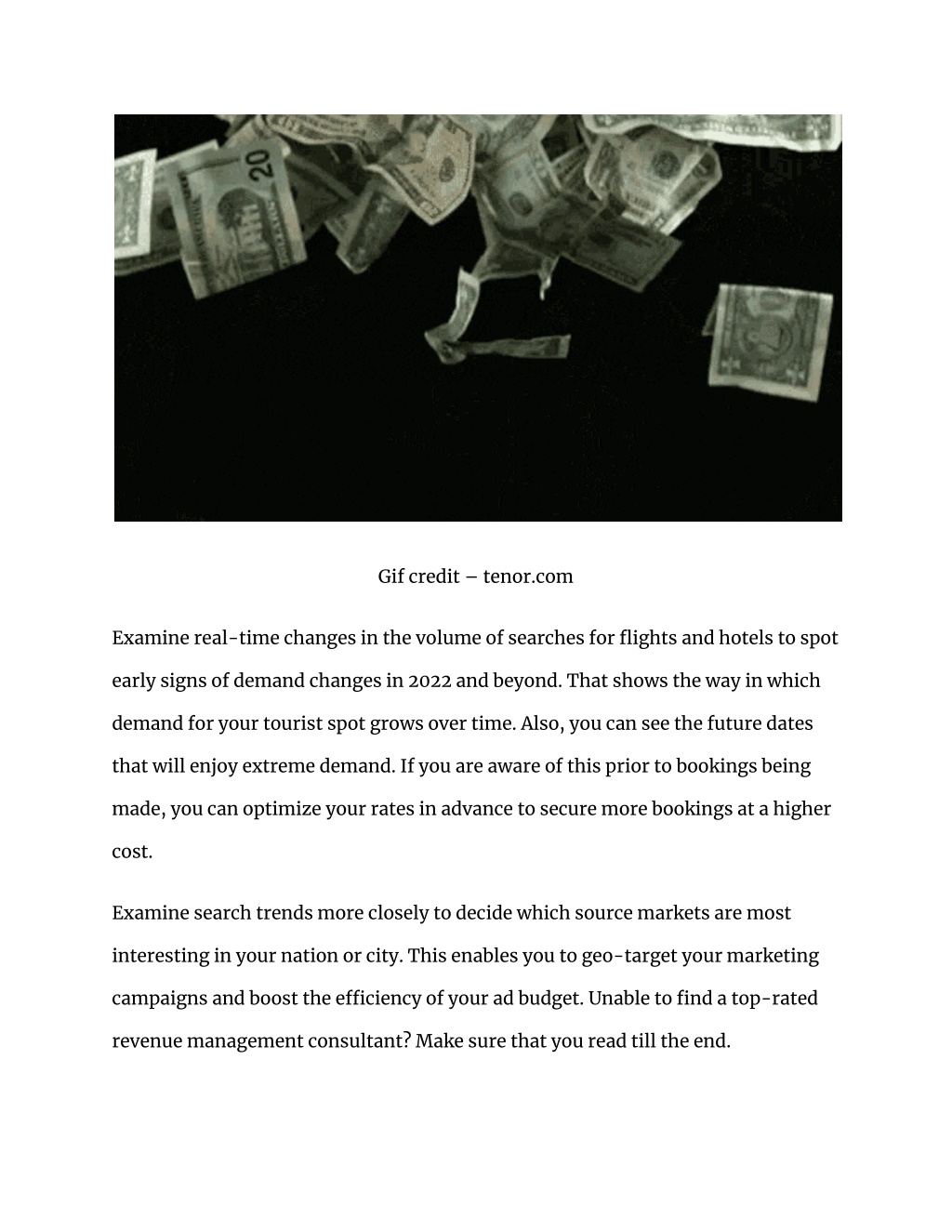 20

Gif credit – tenor.com

Examine real-time changes in the volume of searches for flights and hotels to spot early signs of demand changes in 2022 and beyond. That shows the way in which demand for your tourist spot grows over time. Also, you can see the future dates that will enjoy extreme demand. If you are aware of this prior to bookings being made, you can optimize your rates in advance to secure more bookings at a higher cost.

Examine search trends more closely to decide which source markets are most interesting in your nation or city. This enables you to geo-target your marketing campaigns and boost the efficiency of your ad budget. Unable to find a top-rated revenue management consultant? Make sure that you read till the end.